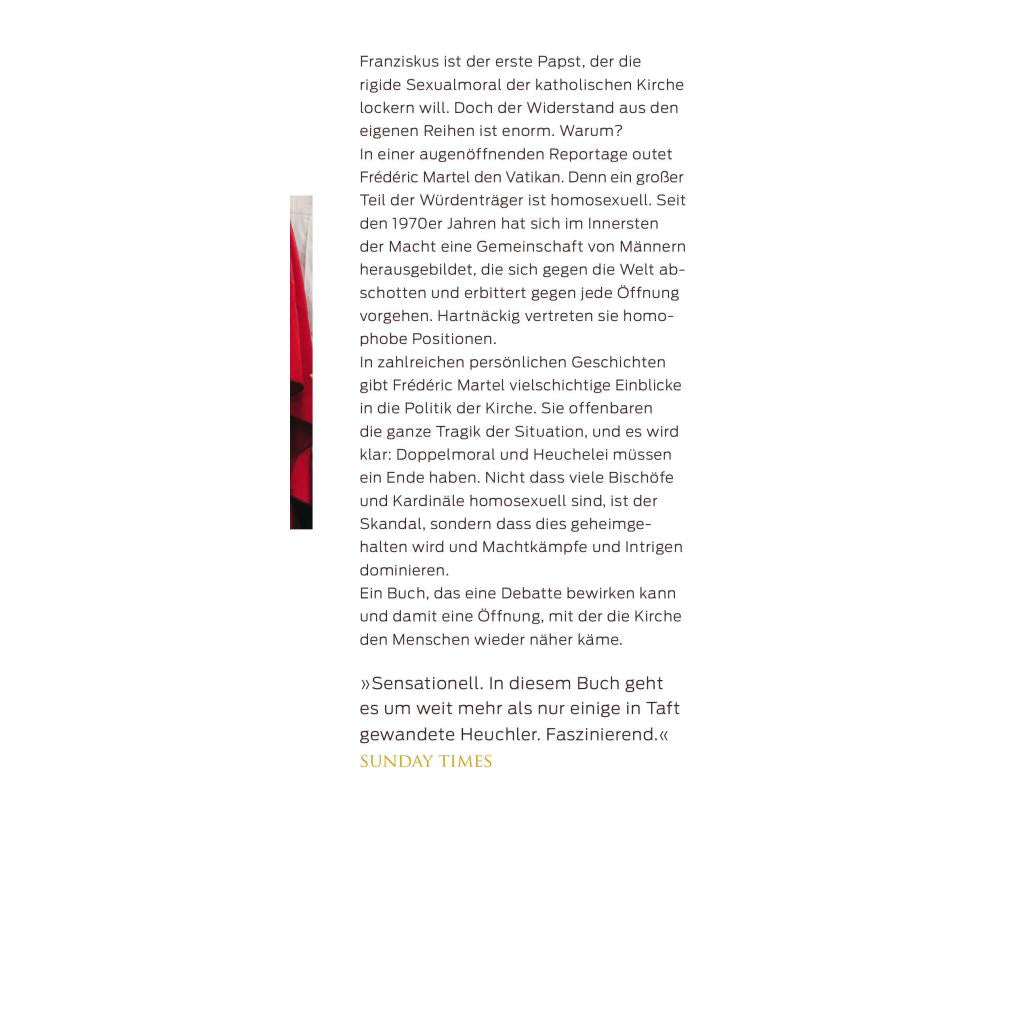 Franziskus ist der erste Papst, der die rigide Sexualmoral der katholischen Kirche lockern will. Doch der Widerstand aus den eigenen Reihen ist enorm. Warum?
In einer augenöffnenden Reportage outet Frédéric Martel den Vatikan. Denn ein großer Teil der Würdenträger ist homosexuell. Seit den 1970er Jahren hat sich im Innersten der Macht eine Gemeinschaft von Männern herausgebildet, die sich gegen die Welt abschotten und erbittert gegen jede Öffnung vorgehen. Hartnäckig vertreten sie homophobe Positionen.
In zahlreichen persönlichen Geschichten gibt Frédéric Martel vielschichtige Einblicke in die Politik der Kirche. Sie offenbaren die ganze Tragik der Situation, und es wird klar: Doppelmoral und Heuchelei müssen ein Ende haben. Nicht dass viele Bischöfe und Kardinäle homosexuell sind, ist der Skandal, sondern dass dies geheimgehalten wird und Machtkämpfe und Intrigen dominieren.
Ein Buch, das eine Debatte bewirken kann und damit eine Öffnung, mit der die Kirche den Menschen wieder näher käme.

»Sensationell. In diesem Buch geht es um weit mehr als nur einige in Taft gewandete Heuchler. Faszinierend.«
SUNDAY TIMES